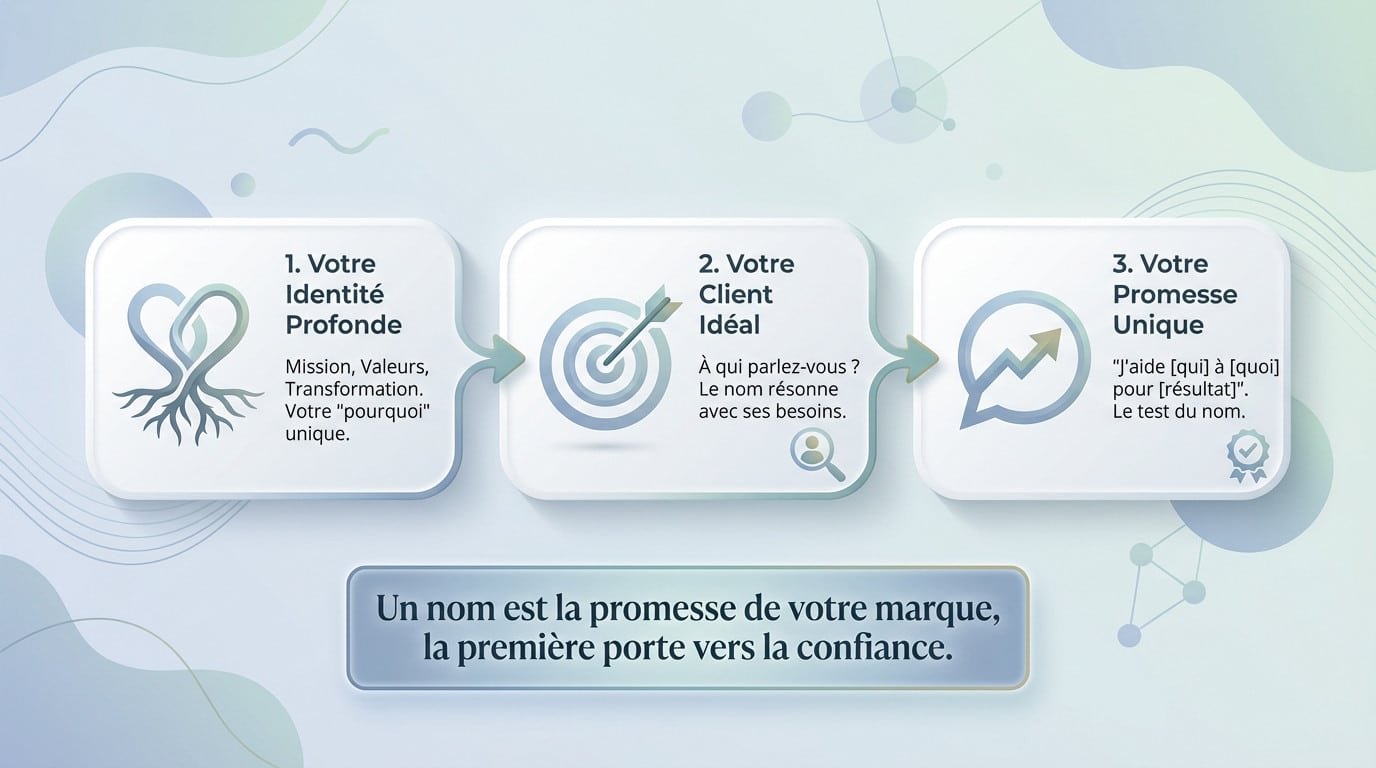 1. Votre Identité Profonde

Mission, Valeurs, Transformation. Votre "pourquoi" unique.

2. Votre Client Idéal

À qui parlez-vous ? Le nom résonne avec ses besoins.

3. Votre Promesse Unique

"J'aide [qui] à [quoi] pour [résultat]". Le test du nom.

Un nom est la promesse de votre marque, la première porte vers la confiance.